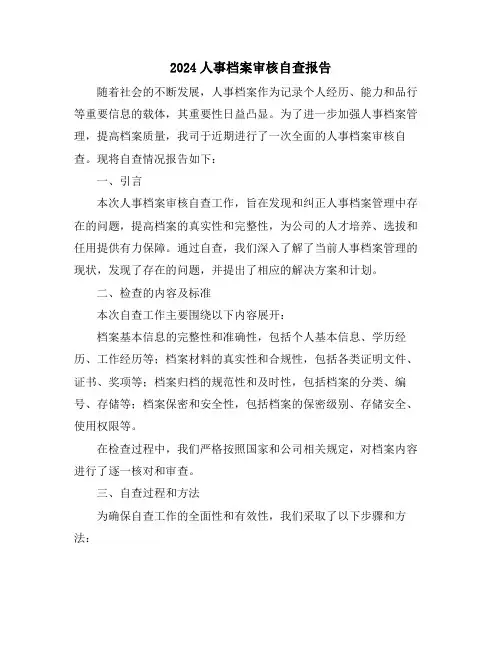 2024 人事档案审核自查报告

随着社会的不断发展，人事档案作为记录个人经历、能力和品行等重要信息的载体，其重要性日益凸显。为了进一步加强人事档案管理，提高档案质量，我司于近期进行了一次全面的人事档案审核自查。现将自查情况报告如下：

一、引言

本次人事档案审核自查工作，旨在发现和纠正人事档案管理中存在的问题，提高档案的真实性和完整性，为公司的人才培养、选拔和任用提供有力保障。通过自查，我们深入了解了当前人事档案管理的现状，发现了存在的问题，并提出了相应的解决方案和计划。

二、检查的内容及标准

本次自查工作主要围绕以下内容展开：

档案基本信息的完整性和准确性，包括个人基本信息、学历经历、工作经历等；档案材料的真实性和合规性，包括各类证明文件、证书、奖项等；档案归档的规范性和及时性，包括档案的分类、编号、存储等；档案保密和安全性，包括档案的保密级别、存储安全、使用权限等。

在检查过程中，我们严格按照国家和公司相关规定，对档案内容进行了逐一核对和审查。

三、自查过程和方法

为确保自查工作的全面性和有效性，我们采取了以下步骤和方法：